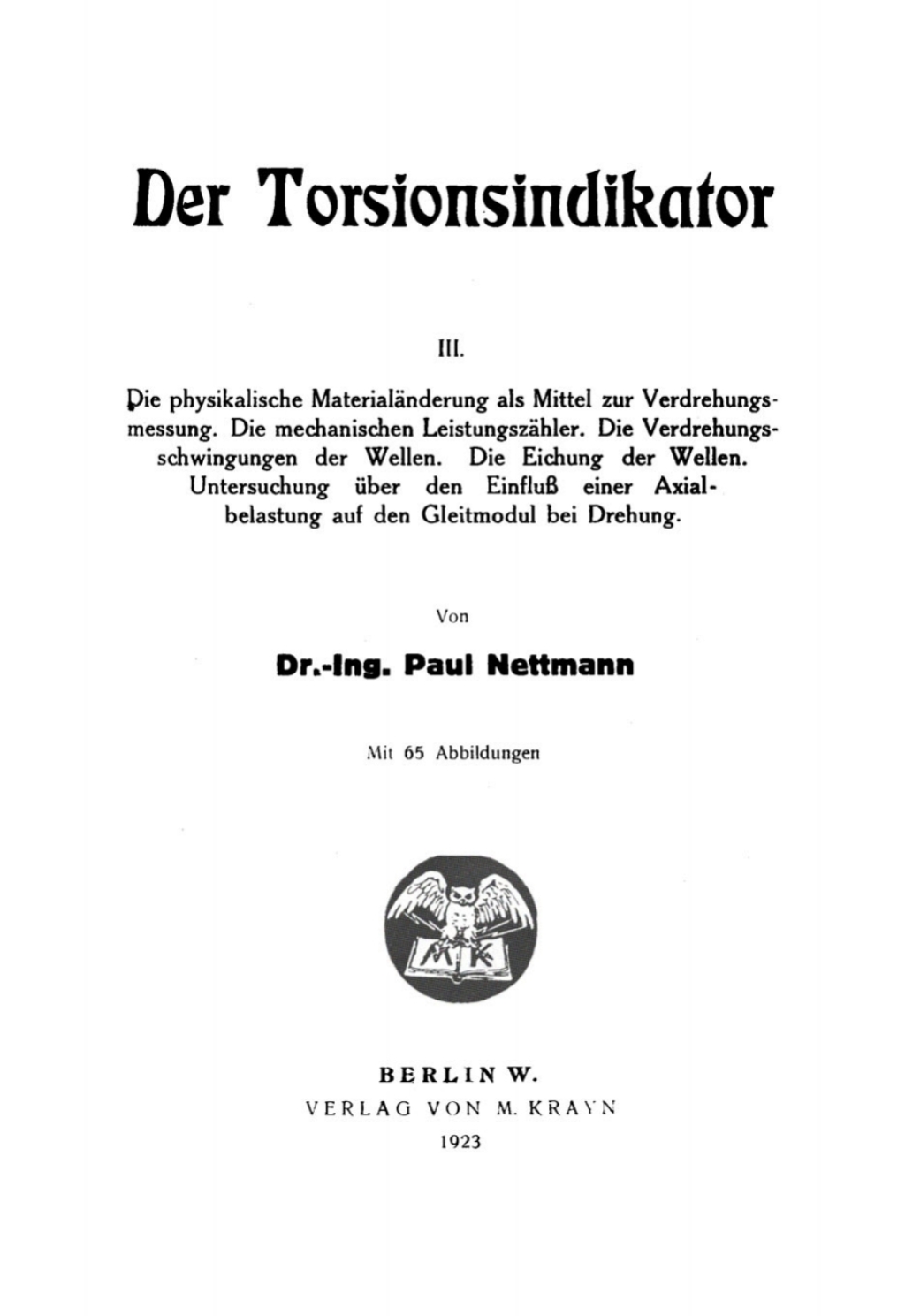 Der Torsionsindikator

III.

Die physikalische Materialänderung als Mittel zur Verdrehungsmessung. Die mechanischen Leistungszähler. Die Verdrehungsschwingungen der Wellen. Die Eichung der Wellen. Untersuchung über den Einfluß einer Axialbelastung auf den Gleitmodul bei Drehung.

Von

Dr.-Ing. Paul Nettmann

Mit 65 Abbildungen

MK

BERLIN W.
VERLAG VON M. KRAYN
1923